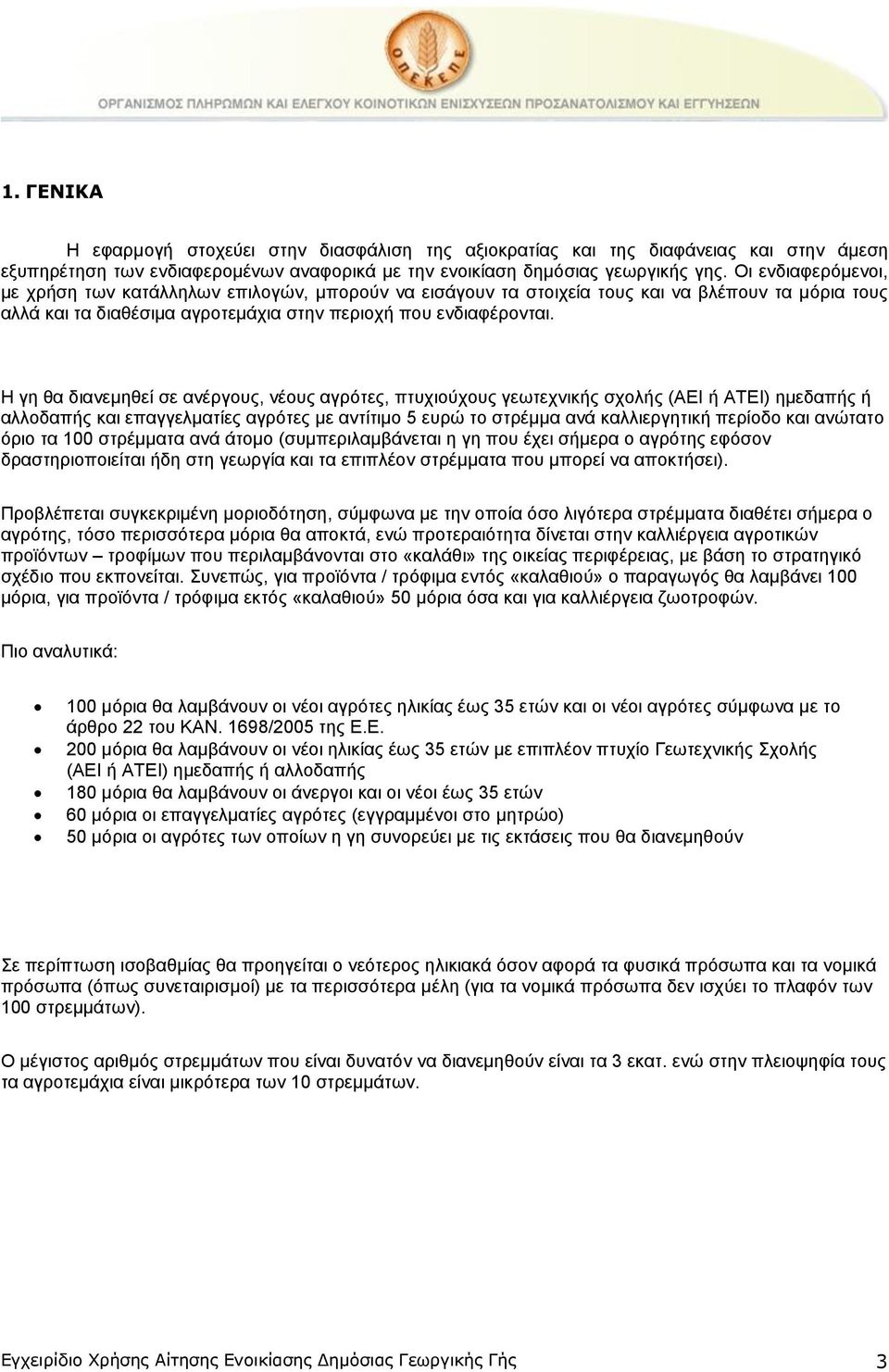 ΟΠΕΚΕΠΕ

ΟΡΓΑΝΙΣΜΟΣ ΠΛΗΡΩΜΩΝ ΚΑΙ ΕΛΕΓΧΟΥ ΚΟΙΝΟΤΙΚΩΝ ΕΝΙΣΧΥΣΕΩΝ ΠΡΟΣΑΝΑΤΟΛΙΣΜΟΥ ΚΑΙ ΕΓΓΥΗΣΕΩΝ

1. ΓΕΝΙΚΑ

Η εφαρμογή στοχεύει στην διασφάλιση της αξιοκρατίας και της διαφάνειας και στην άμεση εξυπηρέτηση των ενδιαφερομένων αναφορικά με την ενοικίαση δημόσιας γεωργικής γης. Οι ενδιαφερόμενοι, με χρήση των κατάλληλων επιλογών, μπορούν να εισάγουν τα στοιχεία τους και να βλέπουν τα μόρια τους αλλά και τα διαθέσιμα αγροτεμάχια στην περιοχή που ενδιαφέρονται.

Η γη θα διανεμηθεί σε ανέργους, νέους αγρότες, πτυχιούχους γεωτεχνικής σχολής (ΑΕΙ ή ΑΤΕΙ) ημεδαπής ή αλλοδαπής και επαγγελματίες αγρότες με αντίτιμο 5 ευρώ το στρέμμα ανά καλλιεργητική περίοδο και ανώτατο όριο τα 100 στρέμματα ανά άτομο (συμπεριλαμβάνεται η γη που έχει σήμερα ο αγρότης εφόσον δραστηριοποιείται ήδη στη γεωργία και τα επιπλέον στρέμματα που μπορεί να αποκτήσει).

Προβλέπεται συγκεκριμένη μοριοδότηση, σύμφωνα με την οποία όσο λιγότερα στρέμματα διαθέτει σήμερα ο αγρότης, τόσο περισσότερα μόρια θα αποκτά, ενώ προτεραιότητα δίνεται στην καλλιέργεια αγροτικών προϊόντων – τροφίμων που περιλαμβάνονται στο «καλάθι» της οικείας περιφέρειας, με βάση το στρατηγικό σχέδιο που εκπονείται. Συνεπώς, για προϊόντα / τρόφιμα εντός «καλαθιού» ο παραγωγός θα λαμβάνει 100 μόρια, για προϊόντα / τρόφιμα εκτός «καλαθιού» 50 μόρια όσα και για καλλιέργεια ζωοτροφών.

Πιο αναλυτικά:

• 100 μόρια θα λαμβάνουν οι νέοι αγρότες ηλικίας έως 35 ετών και οι νέοι αγρότες σύμφωνα με το άρθρο 22 του ΚΑΝ. 1698/2005 της Ε.Ε.
• 200 μόρια θα λαμβάνουν οι νέοι ηλικίας έως 35 ετών με επιπλέον πτυχίο Γεωτεχνικής Σχολής (ΑΕΙ ή ΑΤΕΙ) ημεδαπής ή αλλοδαπής
• 180 μόρια θα λαμβάνουν οι άνεργοι και οι νέοι έως 35 ετών
• 60 μόρια οι επαγγελματίες αγρότες (εγγραμμένοι στο μητρώο)
• 50 μόρια οι αγρότες των οποίων η γη συνορεύει με τις εκτάσεις που θα διανεμηθούν

Σε περίπτωση ισοβαθμίας θα προηγείται ο νεότερος ηλικιακά όσον αφορά τα φυσικά πρόσωπα και τα νομικά πρόσωπα (όπως συνεταιρισμοί) με τα περισσότερα μέλη (για τα νομικά πρόσωπα δεν ισχύει το πλαφόν των 100 στρεμμάτων).

Ο μέγιστος αριθμός στρεμμάτων που είναι δυνατόν να διανεμηθούν είναι τα 3 εκατ. ενώ στην πλειοψηφία τους τα αγροτεμάχια είναι μικρότερα των 10 στρεμμάτων.

Εγχειρίδιο Χρήσης Αίτησης Ενοικίασης Δημόσιας Γεωργικής Γής 3